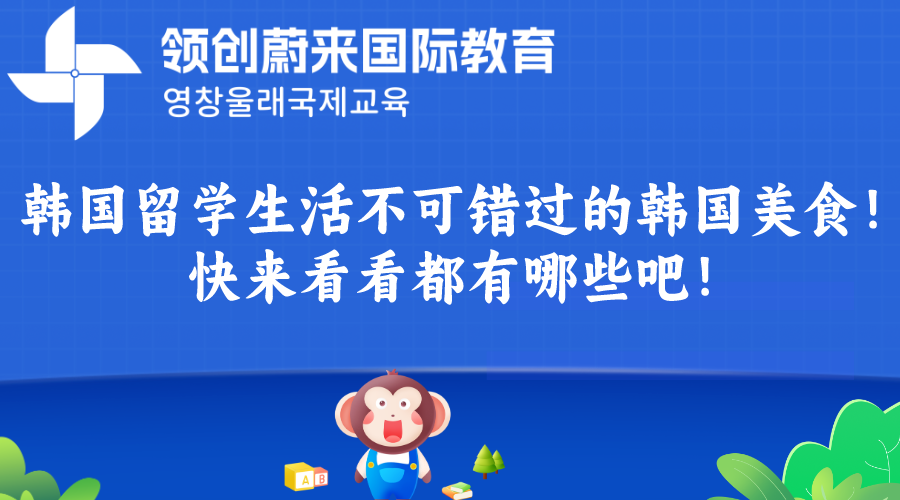 领创蔚来国际教育
영창울래국제교육

韩国留学生活不可错过的韩国美食！
快来看看都有哪些吧！

A B